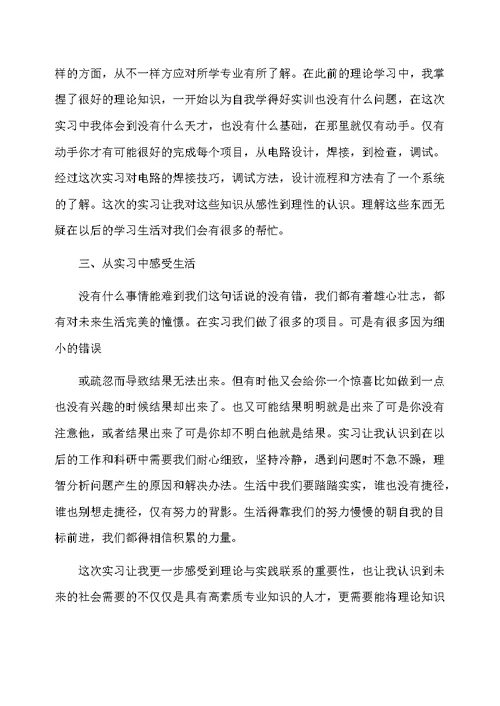 样的方面，从不一样方应对所学专业有所了解。在此前的理论学习中，我掌握了很好的理论知识，一开始以为自我学得好实训也没有什么问题，在这次实习中我体会到没有什么天才，也没有什么基础，在那里就仅有动手。仅有动手你才有可能很好的完成每个项目，从电路设计，焊接，到检查，调试。经过这次实习对电路的焊接技巧，调试方法，设计流程和方法有了一个系统的了解。这次的实习让我对这些知识从感性到理性的认识。理解这些东西无疑在以后的学习生活对我们会有很多的帮忙。

三、从实习中感受生活

没有什么事情能难到我们这句话说的没有错，我们都有着雄心壮志，都有对未来生活完美的憧憬。在实习我们做了很多的项目。可是有很多因为细小的错误

或疏忽而导致结果无法出来。但有时他又会给你一个惊喜比如做到一点也没有兴趣的时候结果却出来了。也又可能结果明明就是出来了可是你没有注意他，或者结果出来了可是你却不明白他就是结果。实习让我认识到在以后的工作和科研中需要我们耐心细致，坚持冷静，遇到问题时不急不躁，理智分析问题产生的原因和解决办法。生活中我们要踏踏实实，谁也没有捷径，谁也别想走捷径，仅有努力的背影。生活得靠我们的努力慢慢的朝自我的目标前进，我们都得相信积累的力量。

这次实习让我更一步感受到理论与实践联系的重要性，也让我认识到未来的社会需要的不仅仅是具有高素质专业知识的人才，更需要能将理论知识